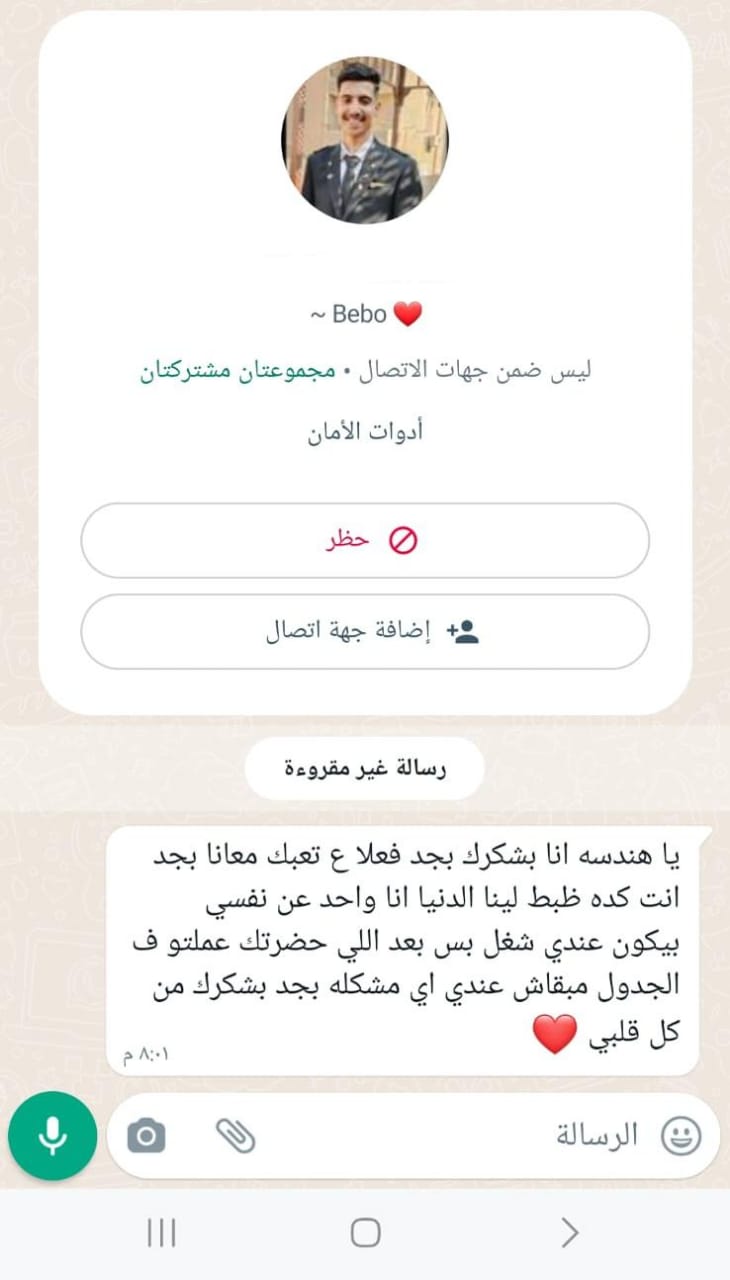 ~ Bebo ❤️

ليس ضمن جهات الاتصال • مجموعتان مشتركتان

أدوات الأمان

حظر

إضافة جهة اتصال

رسالة غير مقروءة

يا هندسه انا بشكرك بجد فعلا ع تعبك معانا بجد انت كده ظبط لينا الدنيا انا واحد عن نفسي بيكون عندي شغل بس بعد اللي حضرتك عملتو ف الجدول مبقاش عندي اي مشكله بجد بشكرك من كل قلبي ❤️
٨:٠١ م

الرسالة